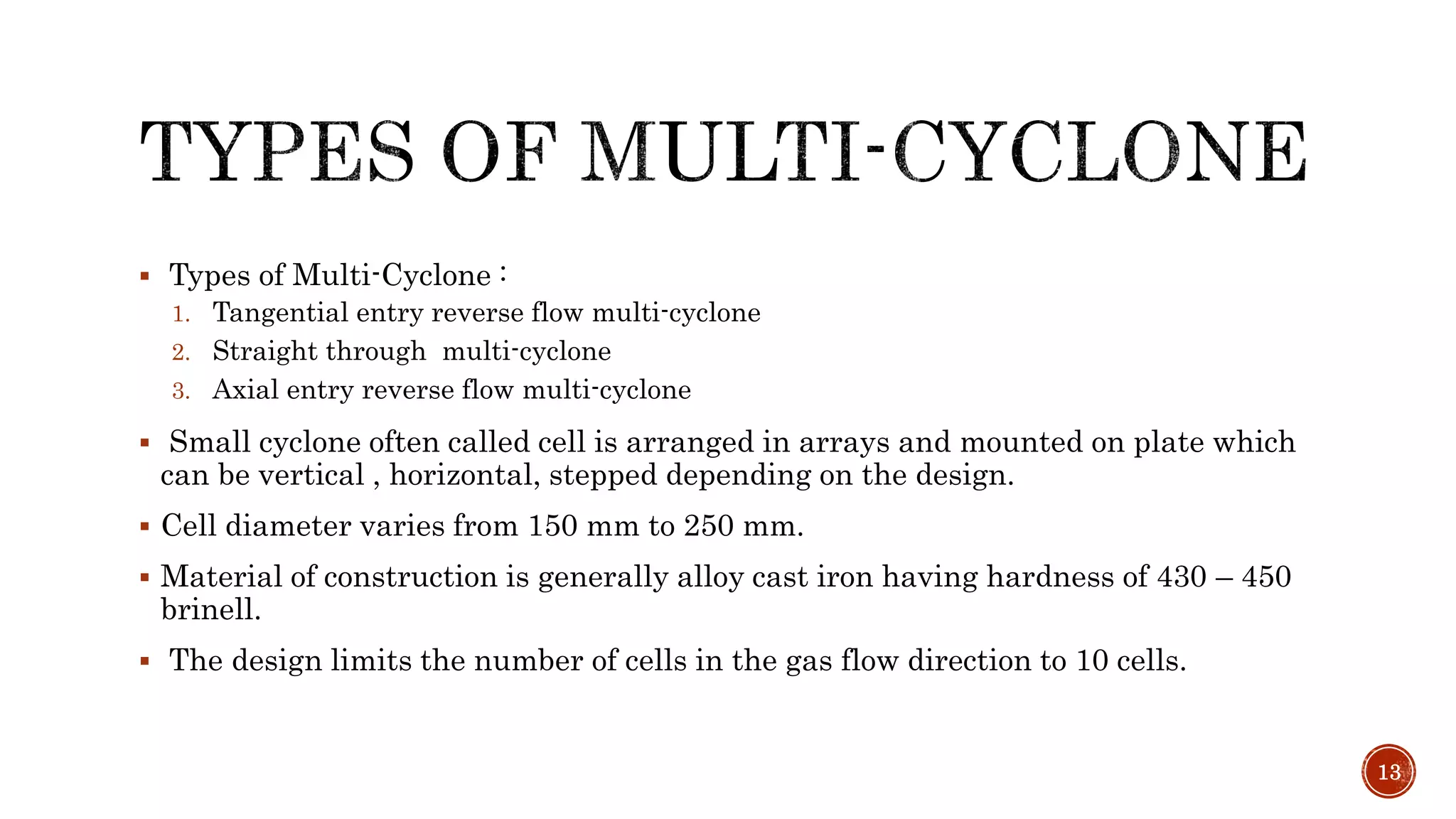 TYPES OF MULTI-CYCLONE

▪ Types of Multi-Cyclone :
1. Tangential entry reverse flow multi-cyclone
2. Straight through multi-cyclone
3. Axial entry reverse flow multi-cyclone

▪ Small cyclone often called cell is arranged in arrays and mounted on plate which can be vertical , horizontal, stepped depending on the design.

▪ Cell diameter varies from 150 mm to 250 mm.

▪ Material of construction is generally alloy cast iron having hardness of 430 – 450 brinell.

▪ The design limits the number of cells in the gas flow direction to 10 cells.

13